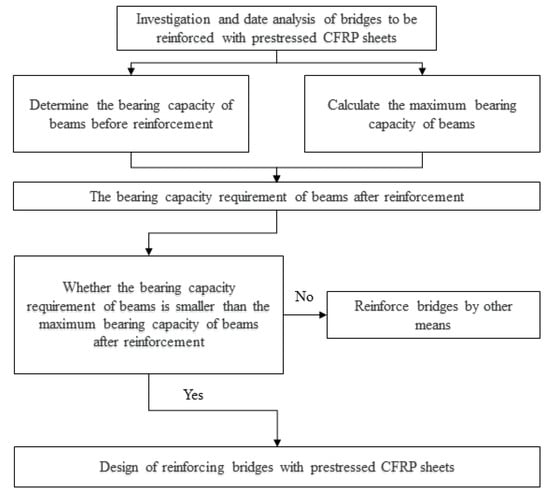 Investigation and date analysis of bridges to be reinforced with prestressed CFRP sheets

Determine the bearing capacity of beams before reinforcement

Calculate the maximum bearing capacity of beams

The bearing capacity requirement of beams after reinforcement

Whether the bearing capacity requirement of beams is smaller than the maximum bearing capacity of beams after reinforcement

No

Reinforce bridges by other means

Yes

Design of reinforcing bridges with prestressed CFRP sheets